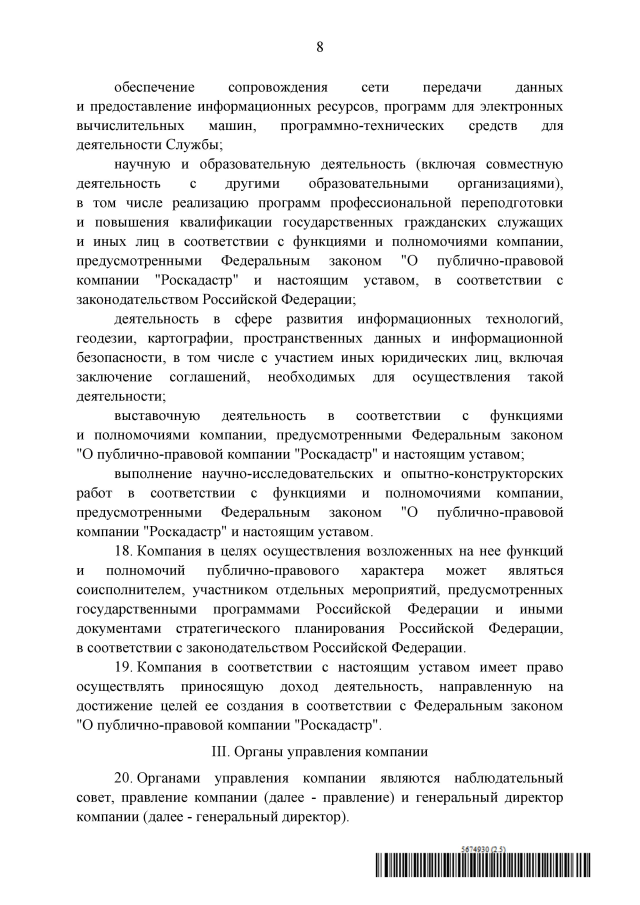 8

обеспечение сопровождения сети передачи данных и предоставление информационных ресурсов, программ для электронных вычислительных машин, программно-технических средств для деятельности Службы;

научную и образовательную деятельность (включая совместную деятельность с другими образовательными организациями), в том числе реализацию программ профессиональной переподготовки и повышения квалификации государственных гражданских служащих и иных лиц в соответствии с функциями и полномочиями компании, предусмотренными Федеральным законом "О публично-правовой компании "Роскадастр" и настоящим уставом, в соответствии с законодательством Российской Федерации;

деятельность в сфере развития информационных технологий, геодезии, картографии, пространственных данных и информационной безопасности, в том числе с участием иных юридических лиц, включая заключение соглашений, необходимых для осуществления такой деятельности;

выставочную деятельность в соответствии с функциями и полномочиями компании, предусмотренными Федеральным законом "О публично-правовой компании "Роскадастр" и настоящим уставом;

выполнение научно-исследовательских и опытно-конструкторских работ в соответствии с функциями и полномочиями компании, предусмотренными Федеральным законом "О публично-правовой компании "Роскадастр" и настоящим уставом.

18. Компания в целях осуществления возложенных на нее функций и полномочий публично-правового характера может являться соисполнителем, участником отдельных мероприятий, предусмотренных государственными программами Российской Федерации и иными документами стратегического планирования Российской Федерации, в соответствии с законодательством Российской Федерации.

19. Компания в соответствии с настоящим уставом имеет право осуществлять приносящую доход деятельность, направленную на достижение целей ее создания в соответствии с Федеральным законом "О публично-правовой компании "Роскадастр".

III. Органы управления компании

20. Органами управления компании являются наблюдательный совет, правление компании (далее - правление) и генеральный директор компании (далее - генеральный директор).

5674930 (2.5)